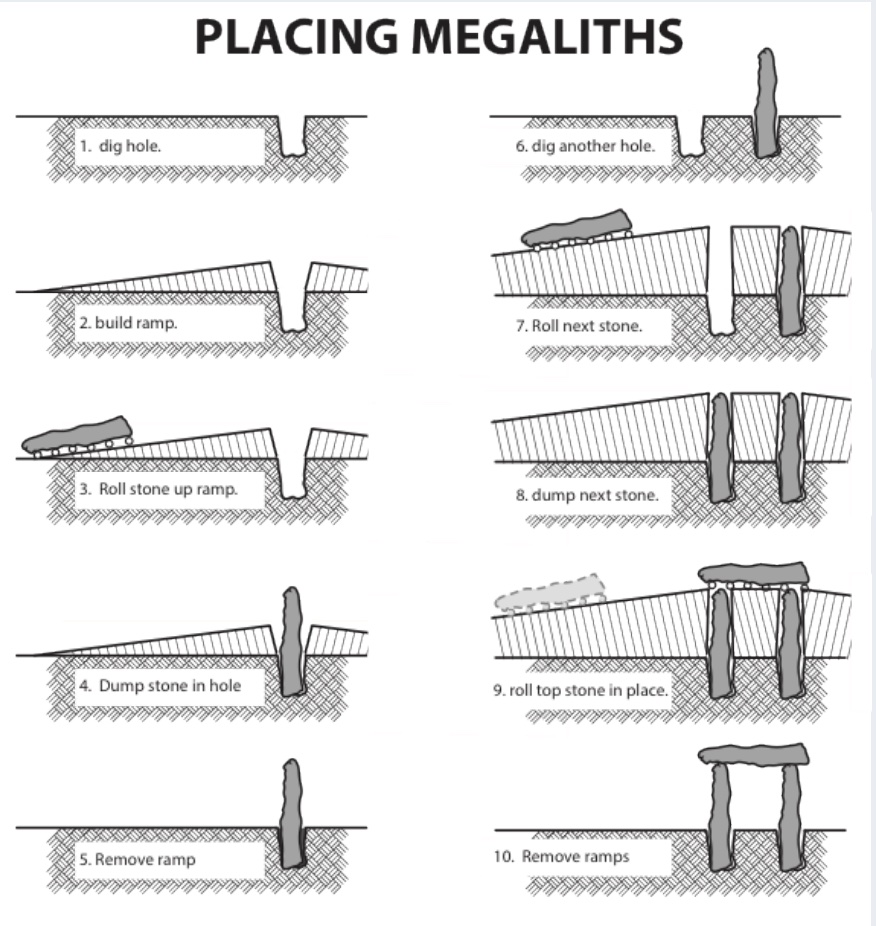 PLACING MEGALITHS

1. dig hole.

2. build ramp.

3. Roll stone up ramp.

4. Dump stone in hole

5. Remove ramp

6. dig another hole.

7. Roll next stone.

8. dump next stone.

9. roll top stone in place.

10. Remove ramps